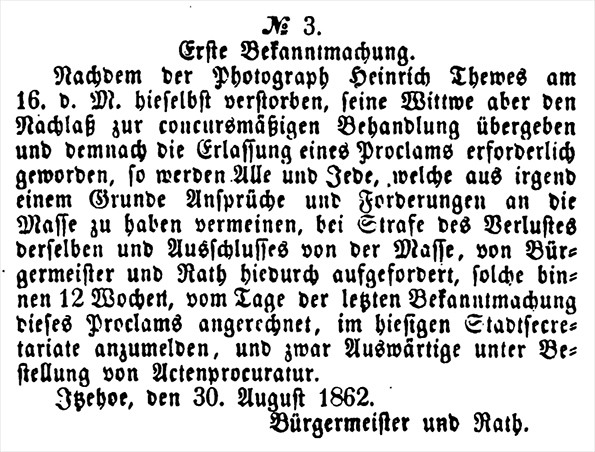 № 3.
Erste Bekanntmachung.

Nachdem der Photograph Heinrich Thewes am 16. d. M. hieselbst verstorben, seine Wittwe aber den Nachlaß zur concursmäßigen Behandlung übergeben und demnach die Erlassung eines Proclams erforderlich geworden, so werden Alle und Jede, welche aus irgend einem Grunde Ansprüche und Forderungen an die Masse zu haben vermeinen, bei Strafe des Verlustes derselben und Ausschlusses von der Masse, von Bürgermeister und Rath hiedurch aufgefordert, solche binnen 12 Wochen, vom Tage der letzten Bekanntmachung dieses Proclams angerechnet, im hiesigen Stadtsecretariate anzumelden, und zwar Auswärtige unter Bestellung von Actenprocuratur.

Itzehoe, den 30. August 1862.

Bürgermeister und Rath.